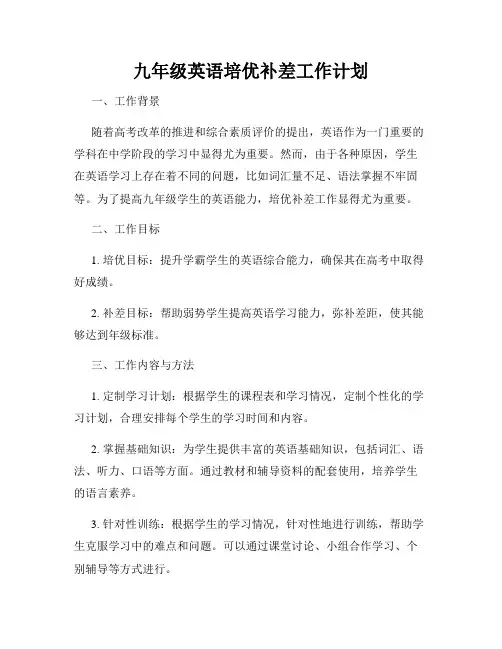 九年级英语培优补差工作计划

一、工作背景

随着高考改革的推进和综合素质评价的提出，英语作为一门重要的学科在中学阶段的学习中显得尤为重要。然而，由于各种原因，学生在英语学习上存在着不同的问题，比如词汇量不足、语法掌握不牢固等。为了提高九年级学生的英语能力，培优补差工作显得尤为重要。

二、工作目标

1. 培优目标：提升学霸学生的英语综合能力，确保其在高考中取得好成绩。

2. 补差目标：帮助弱势学生提高英语学习能力，弥补差距，使其能够达到年级标准。

三、工作内容与方法

1. 定制学习计划：根据学生的课程表和学习情况，定制个性化的学习计划，合理安排每个学生的学习时间和内容。

2. 掌握基础知识：为学生提供丰富的英语基础知识，包括词汇、语法、听力、口语等方面。通过教材和辅导资料的配套使用，培养学生的语言素养。

3. 针对性训练：根据学生的学习情况，针对性地进行训练，帮助学生克服学习中的难点和问题。可以通过课堂讨论、小组合作学习、个别辅导等方式进行。